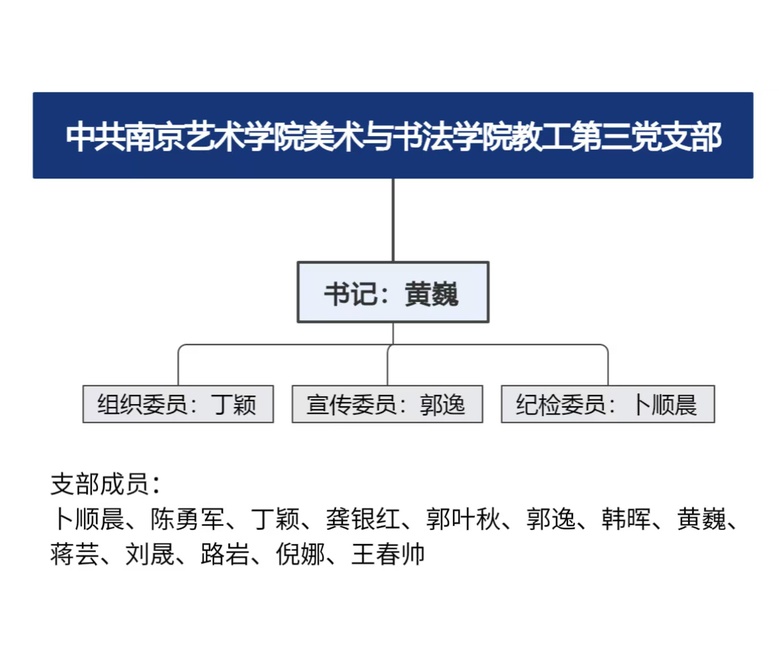 中共南京艺术学院美术与书法学院教工第三党支部

书记：黄巍

组织委员：丁颖

宣传委员：郭逸

纪检委员：卜顺晨

支部成员：
卜顺晨、陈勇军、丁颖、龚银红、郭叶秋、郭逸、韩晖、黄巍、蒋芸、刘晟、路岩、倪娜、王春帅